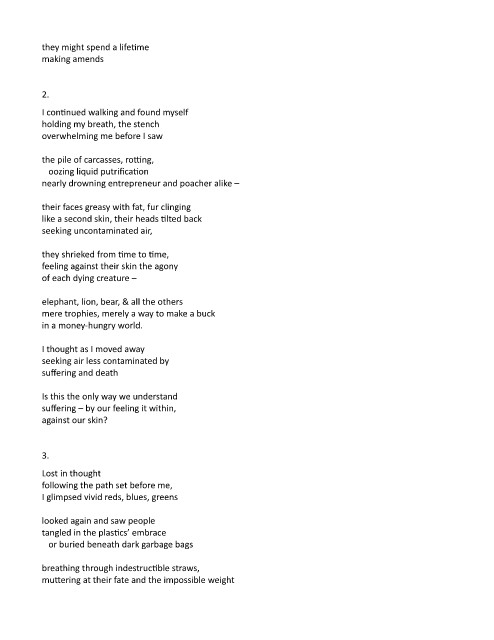 they might spend a lifetime
making amends

2.

I continued walking and found myself
holding my breath, the stench
overwhelming me before I saw

the pile of carcasses, rotting,
oozing liquid putrification
nearly drowning entrepreneur and poacher alike –

their faces greasy with fat, fur clinging
like a second skin, their heads tilted back
seeking uncontaminated air,

they shrieked from time to time,
feeling against their skin the agony
of each dying creature –

elephant, lion, bear, & all the others
mere trophies, merely a way to make a buck
in a money-hungry world.

I thought as I moved away
seeking air less contaminated by
suffering and death

Is this the only way we understand
suffering – by our feeling it within,
against our skin?

3.

Lost in thought
following the path set before me,
I glimpsed vivid reds, blues, greens

looked again and saw people
tangled in the plastics' embrace
or buried beneath dark garbage bags

breathing through indestructible straws,
muttering at their fate and the impossible weight